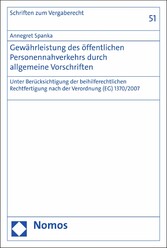 Schriften zum Vergaberecht

51

Annegret Spanka

Gewährleistung des öffentlichen Personennahverkehrs durch allgemeine Vorschriften

Unter Berücksichtigung der beihilferechtlichen Rechtfertigung nach der Verordnung (EG) 1370/2007

Nomos